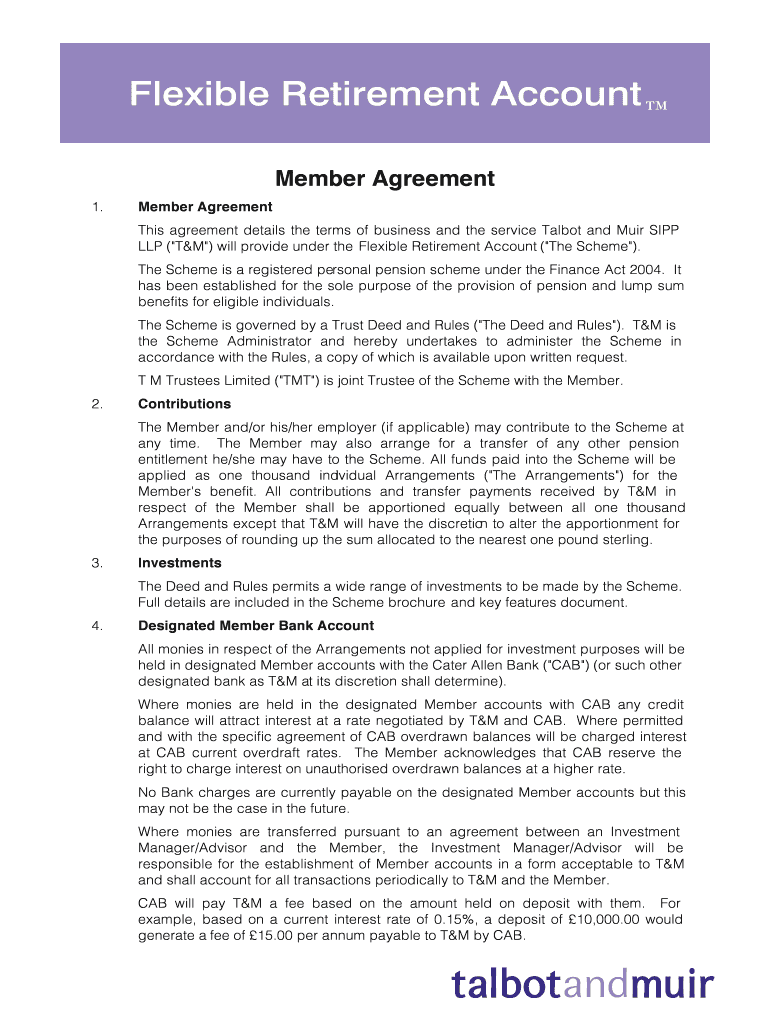 Flexible Retirement Account TM

Member Agreement

1. Member Agreement

This agreement details the terms of business and the service Talbot and Muir SIPP LLP ("T&M") will provide under the Flexible Retirement Account ("The Scheme").

The Scheme is a registered personal pension scheme under the Finance Act 2004. It has been established for the sole purpose of the provision of pension and lump sum benefits for eligible individuals.

The Scheme is governed by a Trust Deed and Rules ("The Deed and Rules"). T&M is the Scheme Administrator and hereby undertakes to administer the Scheme in accordance with the Rules, a copy of which is available upon written request.

T M Trustees Limited ("TMT") is joint Trustee of the Scheme with the Member.

2. Contributions

The Member and/or his/her employer (if applicable) may contribute to the Scheme at any time. The Member may also arrange for a transfer of any other pension entitlement he/she may have to the Scheme. All funds paid into the Scheme will be applied as one thousand indvidual Arrangements ("The Arrangements") for the Member's benefit. All contributions and transfer payments received by T&M in respect of the Member shall be apportioned equally between all one thousand Arrangements except that T&M will have the discretion to alter the apportionment for the purposes of rounding up the sum allocated to the nearest one pound sterling.

3. Investments

The Deed and Rules permits a wide range of investments to be made by the Scheme. Full details are included in the Scheme brochure and key features document.

4. Designated Member Bank Account

All monies in respect of the Arrangements not applied for investment purposes will be held in designated Member accounts with the Cater Allen Bank ("CAB") (or such other designated bank as T&M at its discretion shall determine).

Where monies are held in the designated Member accounts with CAB any credit balance will attract interest at a rate negotiated by T&M and CAB. Where permitted and with the specific agreement of CAB overdrawn balances will be charged interest at CAB current overdraft rates. The Member acknowledges that CAB reserve the right to charge interest on unauthorised overdrawn balances at a higher rate.

No Bank charges are currently payable on the designated Member accounts but this may not be the case in the future.

Where monies are transferred pursuant to an agreement between an Investment Manager/Advisor and the Member, the Investment Manager/Advisor will be responsible for the establishment of Member accounts in a form acceptable to T&M and shall account for all transactions periodically to T&M and the Member.

CAB will pay T&M a fee based on the amount held on deposit with them. For example, based on a current interest rate of 0.15%, a deposit of £10,000.00 would generate a fee of £15.00 per annum payable to T&M by CAB.

talbotandmuir